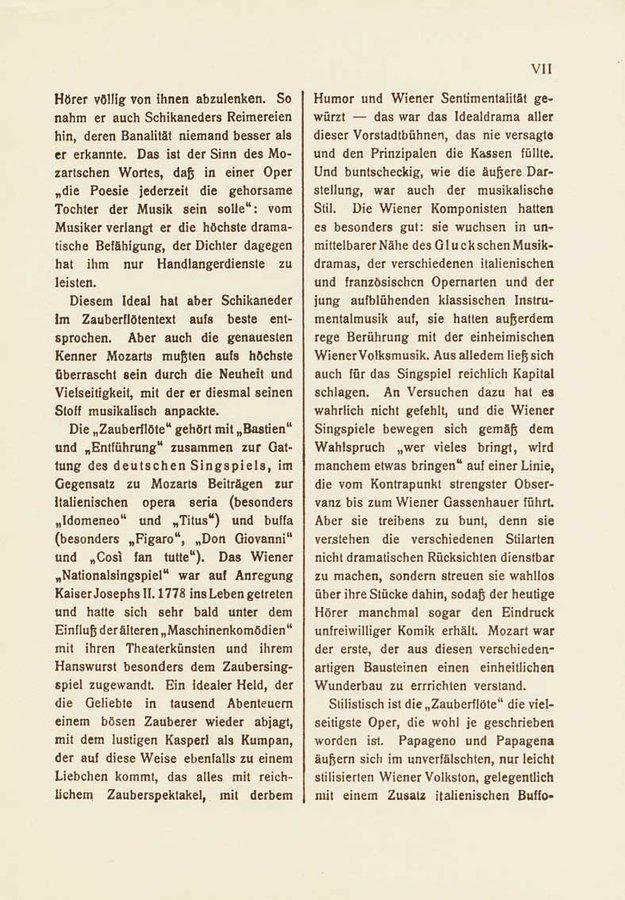 VII

Hörer völlig von ihnen abzulenken. So nahm er auch Schikaneders Reimereien hin, deren Banalität niemand besser als er erkannte. Das ist der Sinn des Mozartschen Wortes, daß in einer Oper „die Poesie jederzeit die gehorsame Tochter der Musik sein solle“: vom Musiker verlangt er die höchste dramatische Befähigung, der Dichter dagegen hat ihm nur Handlangerdienste zu leisten.

Diesem Ideal hat aber Schikaneder im Zauberflötentext aufs beste entsprochen. Aber auch die genauesten Kenner Mozarts mußten aufs höchste überrascht sein durch die Neuheit und Vielseitigkeit, mit der er diesmal seinen Stoff musikalisch anpackte.

Die „Zauberflöte“ gehört mit „Bastien“ und „Entführung“ zusammen zur Gattung des deutschen Singspiels, im Gegensatz zu Mozarts Beiträgen zur italienischen opera seria (besonders „Idomeneo“ und „Titus“) und buffa (besonders „Figaro“, „Don Giovanni“ und „Così fan tutte“). Das Wiener „Nationalsingspiel“ war auf Anregung Kaiser Josephs II. 1778 ins Leben getreten und hatte sich sehr bald unter dem Einfluß der älteren „Maschinenkomödien“ mit ihren Theaterkünsten und ihrem Hanswurst besonders dem Zaubersingspiel zugewandt. Ein idealer Held, der die Geliebte in tausend Abenteuern einem bösen Zauberer wieder abjagt, mit dem lustigen Kasperl als Kumpan, der auf diese Weise ebenfalls zu einem Liebchen kommt, das alles mit reichlichem Zauberspektakel, mit derbem Humor und Wiener Sentimentalität gewürzt — das war das Idealdrama aller dieser Vorstadtbühnen, das nie versagte und den Prinzipalen die Kassen füllte. Und buntscheckig, wie die äußere Darstellung, war auch der musikalische Stil. Die Wiener Komponisten hatten es besonders gut: sie wuchsen in unmittelbarer Nähe des Gluckschen Musikdramas, der verschiedenen italienischen und französischen Opernarten und der jung aufblühenden klassischen Instrumentalmusik auf, sie hatten außerdem rege Berührung mit der einheimischen Wiener Volksmusik. Aus alledem ließ sich auch für das Singspiel reichlich Kapital schlagen. An Versuchen dazu hat es wahrlich nicht gefehlt, und die Wiener Singspiele bewegen sich gemäß dem Wahlspruch „wer vieles bringt, wird manchem etwas bringen“ auf einer Linie, die vom Kontrapunkt strengster Observanz bis zum Wiener Gassenhauer führt. Aber sie treibens zu bunt, denn sie verstehen die verschiedenen Stilarten nicht dramatischen Rücksichten dienstbar zu machen, sondern streuen sie wahllos über ihre Stücke dahin, sodaß der heutige Hörer manchmal sogar den Eindruck unfreiwilliger Komik erhält. Mozart war der erste, der aus diesen verschiedenartigen Bausteinen einen einheitlichen Wunderbau zu errrichten verstand.

Stilistisch ist die „Zauberflöte“ die vielseitigste Oper, die wohl je geschrieben worden ist. Papageno und Papagena äußern sich im unverfälschten, nur leicht stilisierten Wiener Volkston, gelegentlich mit einem Zusatz italienischen Buffo-